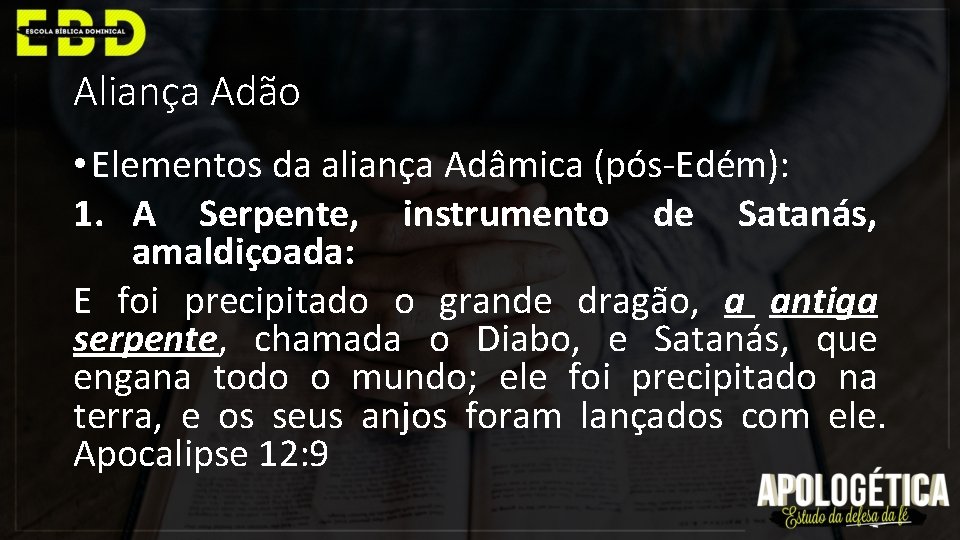 EBD
ESCOLA BÍBLICA DOMINICAL

Aliança Adão

• Elementos da aliança Adâmica (pós-Edém):

1. A Serpente, instrumento de Satanás, amaldiçoada:

E foi precipitado o grande dragão, a antiga serpente, chamada o Diabo, e Satanás, que engana todo o mundo; ele foi precipitado na terra, e os seus anjos foram lançados com ele. Apocalipse 12:9

APOLOGÉTICA
Estudo da defesa da fé